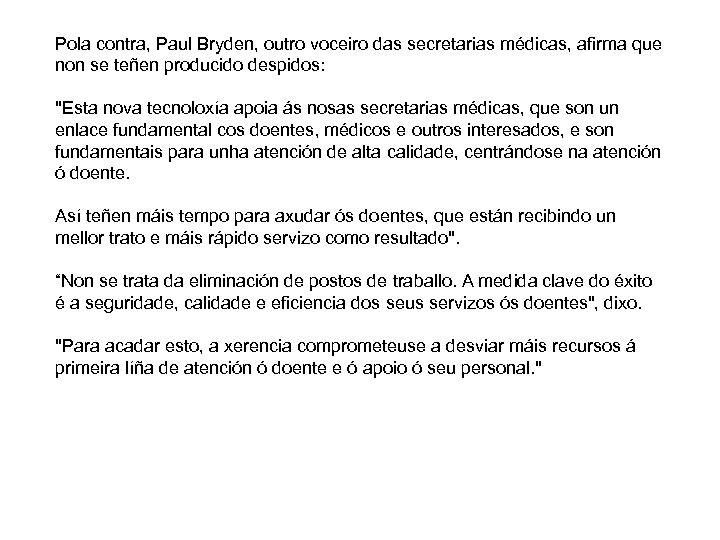 Pola contra, Paul Bryden, outro voceiro das secretarias médicas, afirma que non se teñen producido despidos:

"Esta nova tecnoloxía apoia ás nosas secretarias médicas, que son un enlace fundamental cos doentes, médicos e outros interesados, e son fundamentais para unha atención de alta calidade, centrándose na atención ó doente.

Así teñen máis tempo para axudar ós doentes, que están recibindo un mellor trato e máis rápido servizo como resultado".

“Non se trata da eliminación de postos de traballo. A medida clave do éxito é a seguridade, calidade e eficiencia dos seus servizos ós doentes", dixo.

"Para acadar esto, a xerencia comprometeuse a desviar máis recursos á primeira liña de atención ó doente e ó apoio ó seu personal."